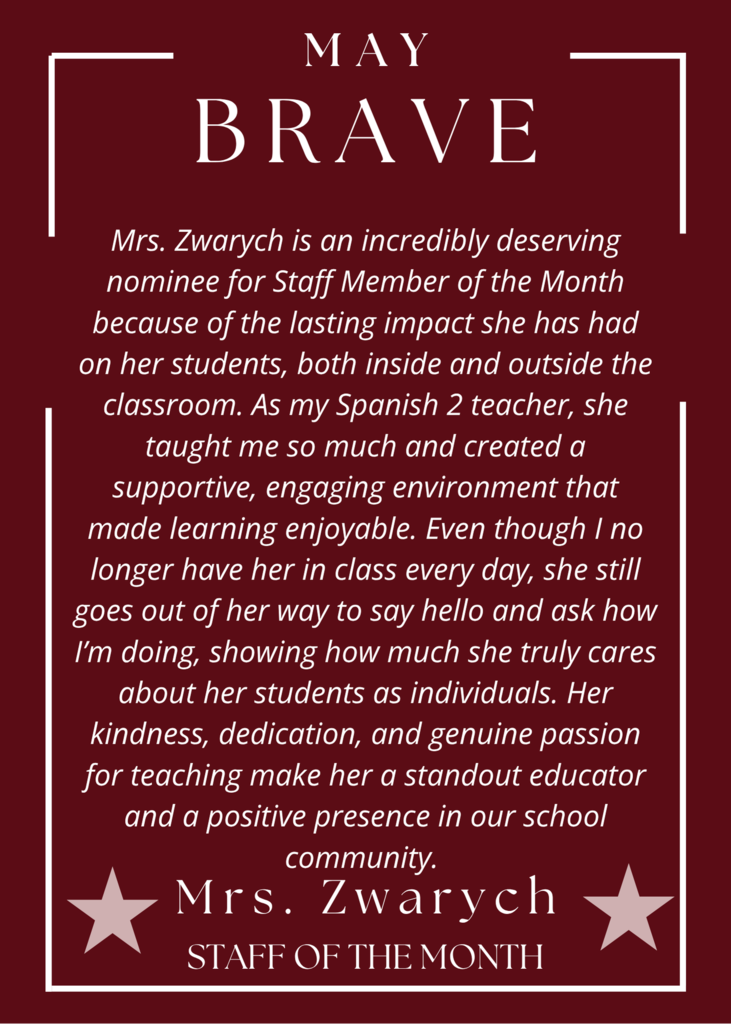 MAY

BRAVE

Mrs. Zwarych is an incredibly deserving nominee for Staff Member of the Month because of the lasting impact she has had on her students, both inside and outside the classroom. As my Spanish 2 teacher, she taught me so much and created a supportive, engaging environment that made learning enjoyable. Even though I no longer have her in class every day, she still goes out of her way to say hello and ask how I'm doing, showing how much she truly cares about her students as individuals. Her kindness, dedication, and genuine passion for teaching make her a standout educator and a positive presence in our school community.

Mrs. Zwarych

STAFF OF THE MONTH